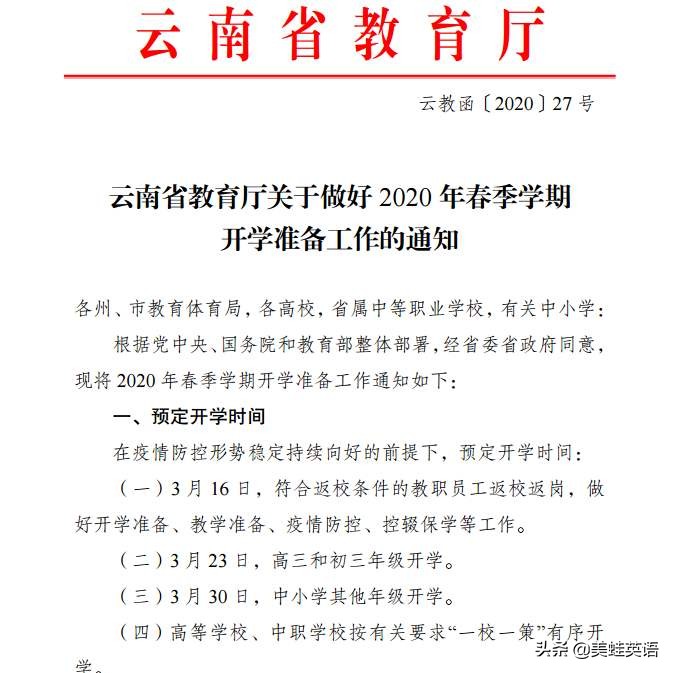 云南省教育厅

云教函〔2020〕27号

云南省教育厅关于做好2020年春季学期开学准备工作的通知

各州、市教育体育局，各高校，省属中等职业学校，有关中小学：

根据党中央、国务院和教育部整体部署，经省委省政府同意，现将2020年春季学期开学准备工作通知如下：

一、预定开学时间

在疫情防控形势稳定持续向好的前提下，预定开学时间：

（一）3月16日，符合返校条件的教职员工返校返岗，做好开学准备、教学准备、疫情防控、控辍保学等工作。

（二）3月23日，高三和初三年级开学。

（三）3月30日，中小学其他年级开学。

（四）高等学校、中职学校按有关要求“一校一策”有序开学。

头条 @美蛙英语